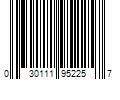 0 30111 95225 7